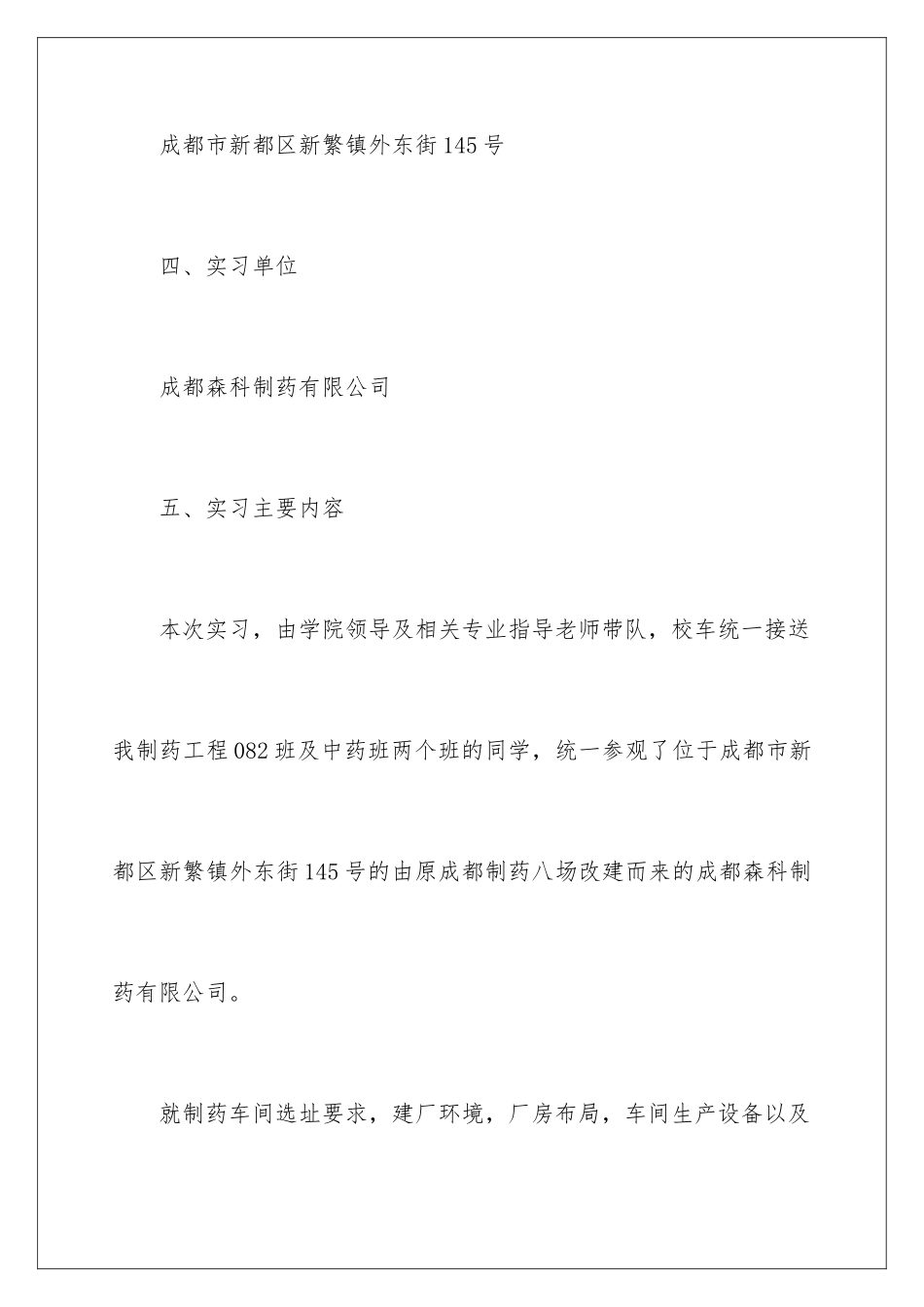 成都市新都区新繁镇外东街145号

四、实习单位

成都森科制药有限公司

五、实习主要内容

本次实习，由学院领导及相关专业指导老师带队，校车统一接送我制药工程082班及中药班两个班的同学，统一参观了位于成都市新都区新繁镇外东街145号的由原成都制药八场改建而来的成都森科制药有限公司。

就制药车间选址要求，建厂环境，厂房布局，车间生产设备以及